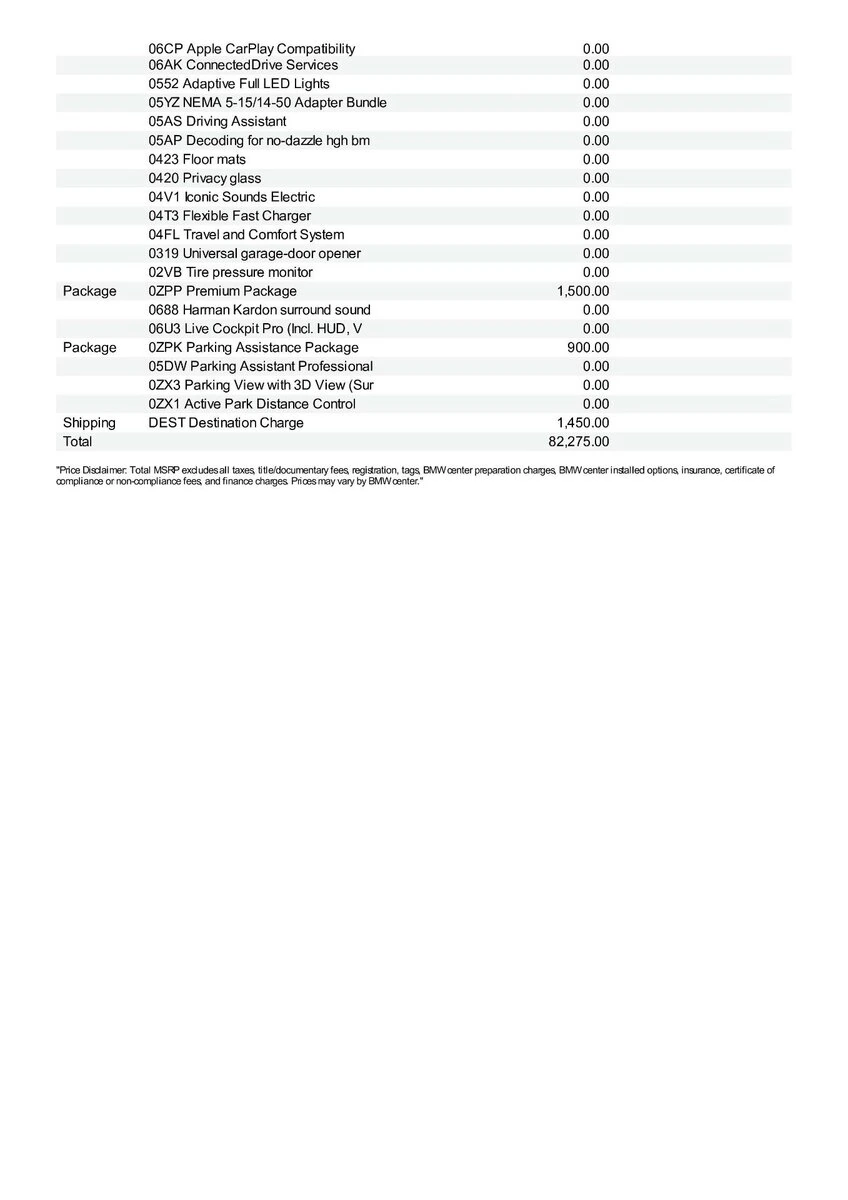 |  |  |  |
|---|---|---|
|  | 06CP Apple CarPlay Compatibility | 0.00 |
|  | 06AK ConnectedDrive Services | 0.00 |
|  | 0552 Adaptive Full LED Lights | 0.00 |
|  | 05YZ NEMA 5-15/14-50 Adapter Bundle | 0.00 |
|  | 05AS Driving Assistant | 0.00 |
|  | 05AP Decoding for no-dazzle hgh bm | 0.00 |
|  | 0423 Floor mats | 0.00 |
|  | 0420 Privacy glass | 0.00 |
|  | 04V1 Iconic Sounds Electric | 0.00 |
|  | 04T3 Flexible Fast Charger | 0.00 |
|  | 04FL Travel and Comfort System | 0.00 |
|  | 0319 Universal garage-door opener | 0.00 |
|  | 02VB Tire pressure monitor | 0.00 |
| Package | 0ZPP Premium Package | 1,500.00 |
|  | 0688 Harman Kardon surround sound | 0.00 |
|  | 06U3 Live Cockpit Pro (Incl. HUD, V | 0.00 |
| Package | 0ZPK Parking Assistance Package | 900.00 |
|  | 05DW Parking Assistant Professional | 0.00 |
|  | 0ZX3 Parking View with 3D View (Sur | 0.00 |
|  | 0ZX1 Active Park Distance Control | 0.00 |
| Shipping | DEST Destination Charge | 1,450.00 |
| Total |  | 82,275.00 |

"Price Disclaimer: Total MSRP excludes all taxes, title/documentary fees, registration, tags, BMW center preparation charges, BMW center installed options, insurance, certificate of compliance or non-compliance fees, and finance charges. Prices may vary by BMW center."